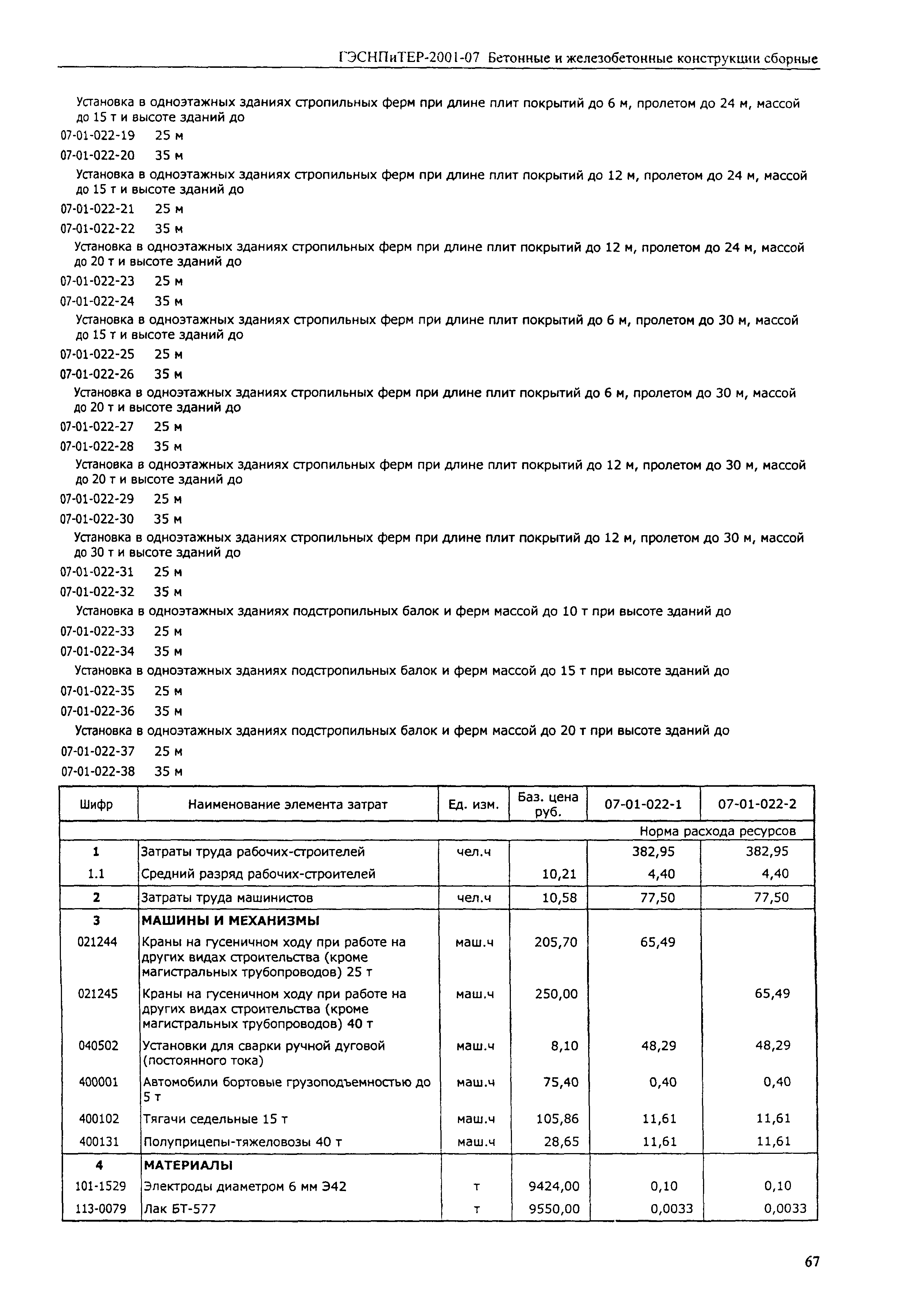 ГЭСНПиТЕР-2001-07 Бетонные и железобетонные конструкции сборные

Установка в одноэтажных зданиях стропильных ферм при длине плит покрытий до 6 м, пролетом до 24 м, массой до 15 т и высоте зданий до

07-01-022-19 25 м

07-01-022-20 35 м

Установка в одноэтажных зданиях стропильных ферм при длине плит покрытий до 12 м, пролетом до 24 м, массой до 15 т и высоте зданий до

07-01-022-21 25 м

07-01-022-22 35 м

Установка в одноэтажных зданиях стропильных ферм при длине плит покрытий до 12 м, пролетом до 24 м, массой до 20 т и высоте зданий до

07-01-022-23 25 м

07-01-022-24 35 м

Установка в одноэтажных зданиях стропильных ферм при длине плит покрытий до 6 м, пролетом до 30 м, массой до 15 т и высоте зданий до

07-01-022-25 25 м

07-01-022-26 35 м

Установка в одноэтажных зданиях стропильных ферм при длине плит покрытий до 6 м, пролетом до 30 м, массой до 20 т и высоте зданий до

07-01-022-27 25 м

07-01-022-28 35 м

Установка в одноэтажных зданиях стропильных ферм при длине плит покрытий до 12 м, пролетом до 30 м, массой до 20 т и высоте зданий до

07-01-022-29 25 м

07-01-022-30 35 м

Установка в одноэтажных зданиях стропильных ферм при длине плит покрытий до 12 м, пролетом до 30 м, массой до 30 т и высоте зданий до

07-01-022-31 25 м

07-01-022-32 35 м

Установка в одноэтажных зданиях подстропильных балок и ферм массой до 10 т при высоте зданий до

07-01-022-33 25 м

07-01-022-34 35 м

Установка в одноэтажных зданиях подстропильных балок и ферм массой до 15 т при высоте зданий до

07-01-022-35 25 м

07-01-022-36 35 м

Установка в одноэтажных зданиях подстропильных балок и ферм массой до 20 т при высоте зданий до

07-01-022-37 25 м

07-01-022-38 35 м

| Шифр | Наименование элемента затрат | Ед. изм. | Баз. цена руб. | 07-01-022-1 | 07-01-022-2 |
|---|---|---|---|---|---|
| | | | | Норма расхода ресурсов | |
| 1 | Затраты труда рабочих-строителей | чел.ч | | 382,95 | 382,95 |
| 1.1 | Средний разряд рабочих-строителей | | 10,21 | 4,40 | 4,40 |
| 2 | Затраты труда машинистов | чел.ч | 10,58 | 77,50 | 77,50 |
| 3 | МАШИНЫ И МЕХАНИЗМЫ | | | | |
| 021244 | Краны на гусеничном ходу при работе на других видах строительства (кроме магистральных трубопроводов) 25 т | маш.ч | 205,70 | 65,49 | |
| 021245 | Краны на гусеничном ходу при работе на других видах строительства (кроме магистральных трубопроводов) 40 т | маш.ч | 250,00 | | 65,49 |
| 040502 | Установки для сварки ручной дуговой (постоянного тока) | маш.ч | 8,10 | 48,29 | 48,29 |
| 400001 | Автомобили бортовые грузоподъемностью до 5 т | маш.ч | 75,40 | 0,40 | 0,40 |
| 400102 | Тягачи седельные 15 т | маш.ч | 105,86 | 11,61 | 11,61 |
| 400131 | Полуприцепы-тяжеловозы 40 т | маш.ч | 28,65 | 11,61 | 11,61 |
| 4 | МАТЕРИАЛЫ | | | | |
| 101-1529 | Электроды диаметром 6 мм Э42 | т | 9424,00 | 0,10 | 0,10 |
| 113-0079 | Лак БТ-577 | т | 9550,00 | 0,0033 | 0,0033 |

67